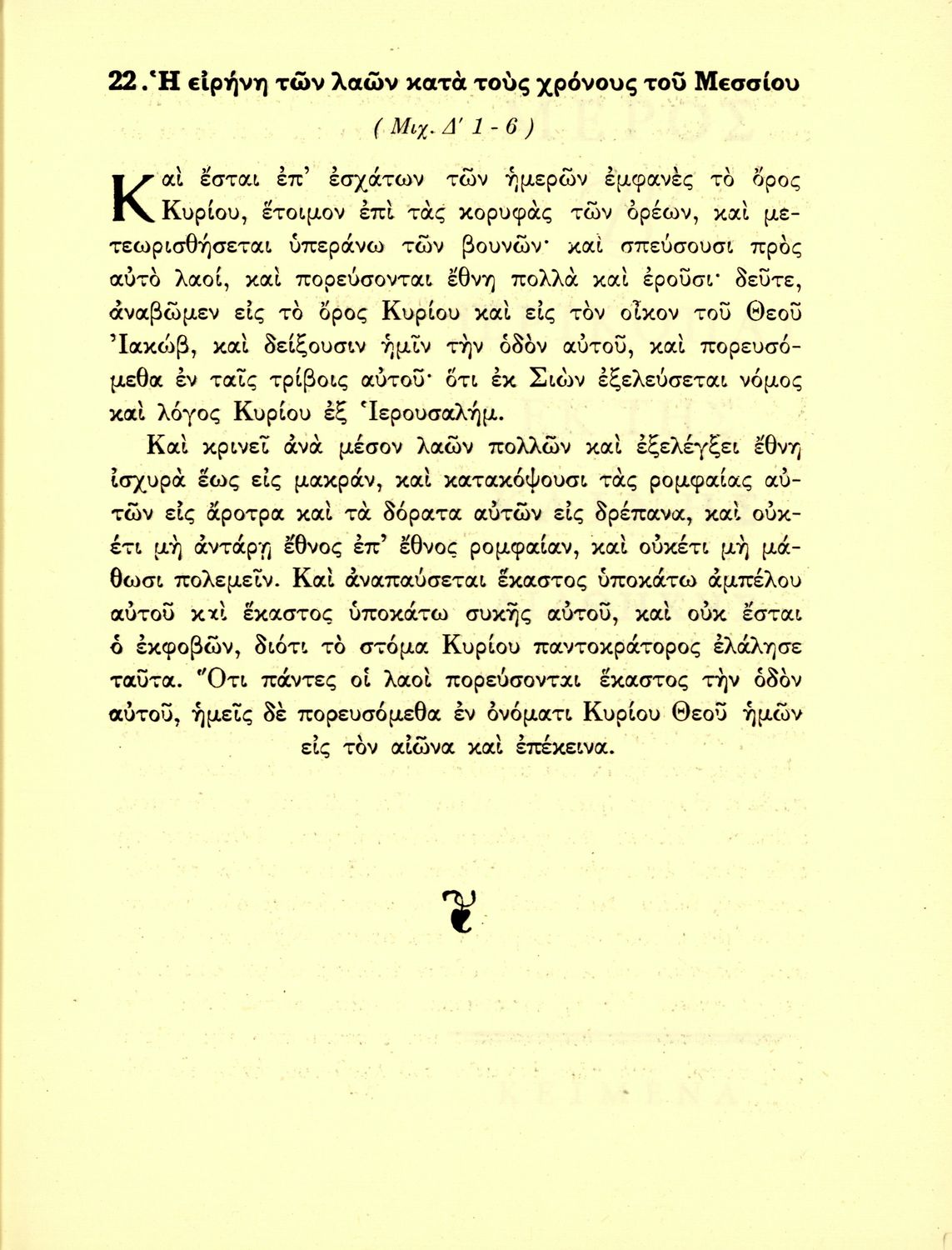 22. Ἡ εἰρήνη τῶν λαῶν κατὰ τοὺς χρόνους τοῦ Μεσσίου

( Μιχ. Δ' 1 - 6 )

Καὶ ἔσται ἐπ' ἐσχάτων τῶν ἡμερῶν ἐμφανὲς τὸ ὄρος Κυρίου, ἕτοιμον ἐπὶ τὰς κορυφὰς τῶν ὀρέων, καὶ μετεωρισθήσεται ὑπεράνω τῶν βουνῶν· καὶ σπεύσουσι πρὸς αὐτὸ λαοί, καὶ πορεύσονται ἔθνη πολλὰ καὶ ἐροῦσι· δεῦτε, ἀναβῶμεν εἰς τὸ ὄρος Κυρίου καὶ εἰς τὸν οἶκον τοῦ Θεοῦ Ἰακώβ, καὶ δείξουσιν ἡμῖν τὴν ὁδὸν αὐτοῦ, καὶ πορευσόμεθα ἐν ταῖς τρίβοις αὐτοῦ· ὅτι ἐκ Σιὼν ἐξελεύσεται νόμος καὶ λόγος Κυρίου ἐξ Ἱερουσαλήμ.

Καὶ κρινεῖ ἀνὰ μέσον λαῶν πολλῶν καὶ ἐξελέγξει ἔθνη ἰσχυρὰ ἕως εἰς μακράν, καὶ κατακόψουσι τὰς ρομφαίας αὐτῶν εἰς ἄροτρα καὶ τὰ δόρατα αὐτῶν εἰς δρέπανα, καὶ οὐκέτι μὴ ἀντάρῃ ἔθνος ἐπ' ἔθνος ρομφαίαν, καὶ οὐκέτι μὴ μάθωσι πολεμεῖν. Καὶ ἀναπαύσεται ἕκαστος ὑποκάτω ἀμπέλου αὐτοῦ καὶ ἕκαστος ὑποκάτω συκῆς αὐτοῦ, καὶ οὐκ ἔσται ὁ ἐκφοβῶν, διότι τὸ στόμα Κυρίου παντοκράτορος ἐλάλησε ταῦτα. Ὅτι πάντες οἱ λαοὶ πορεύσονται ἕκαστος τὴν ὁδὸν αὐτοῦ, ἡμεῖς δὲ πορευσόμεθα ἐν ὀνόματι Κυρίου Θεοῦ ἡμῶν εἰς τὸν αἰῶνα καὶ ἐπέκεινα.